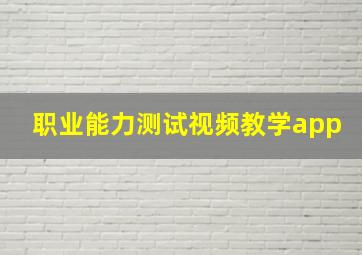 职业能力测试视频教学app